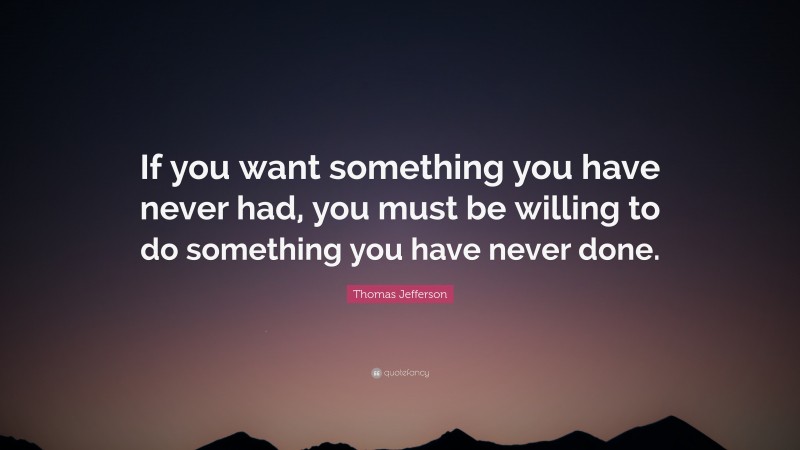 If you want something you have never had, you must be willing to do something you have never done.

Thomas Jefferson

quotefancy